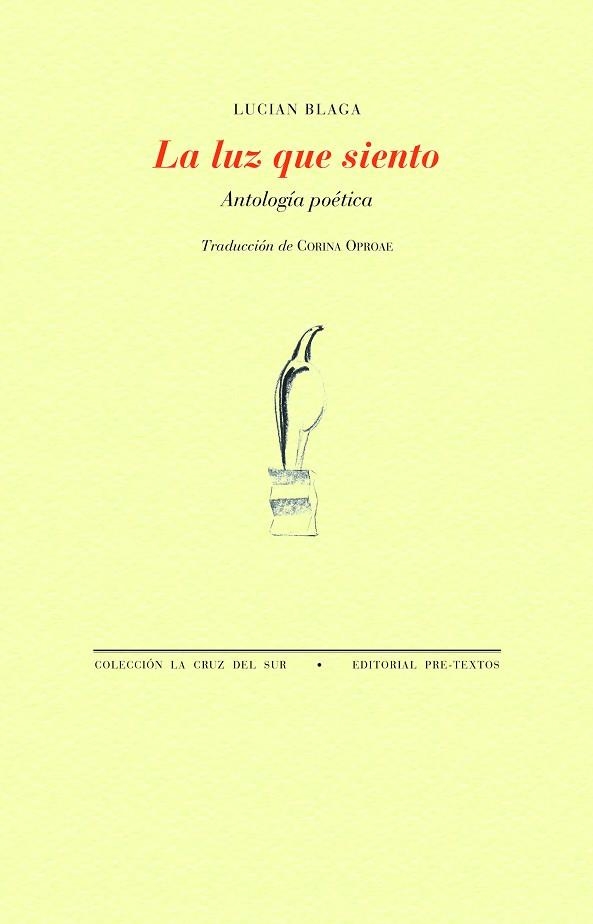 LUCIAN BLAGA

La luz que siento

Antología poética

Traducción de CORINA OPROAE

COLECCIÓN LA CRUZ DEL SUR • EDITORIAL PRE-TEXTOS